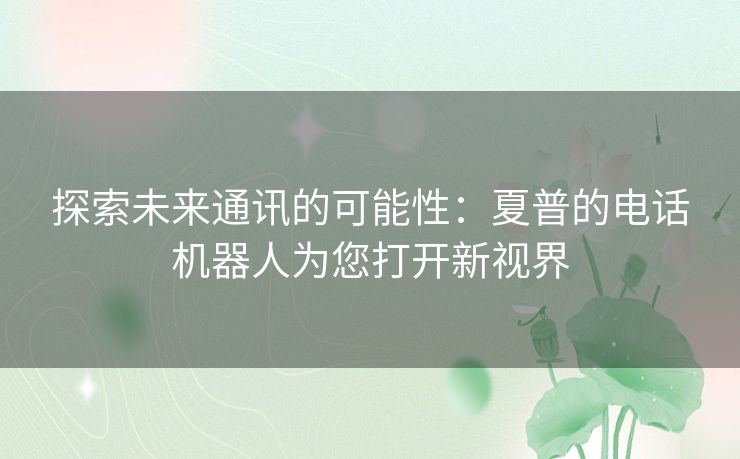 探索未来通讯的可能性：夏普的电话机器人为您打开新视界